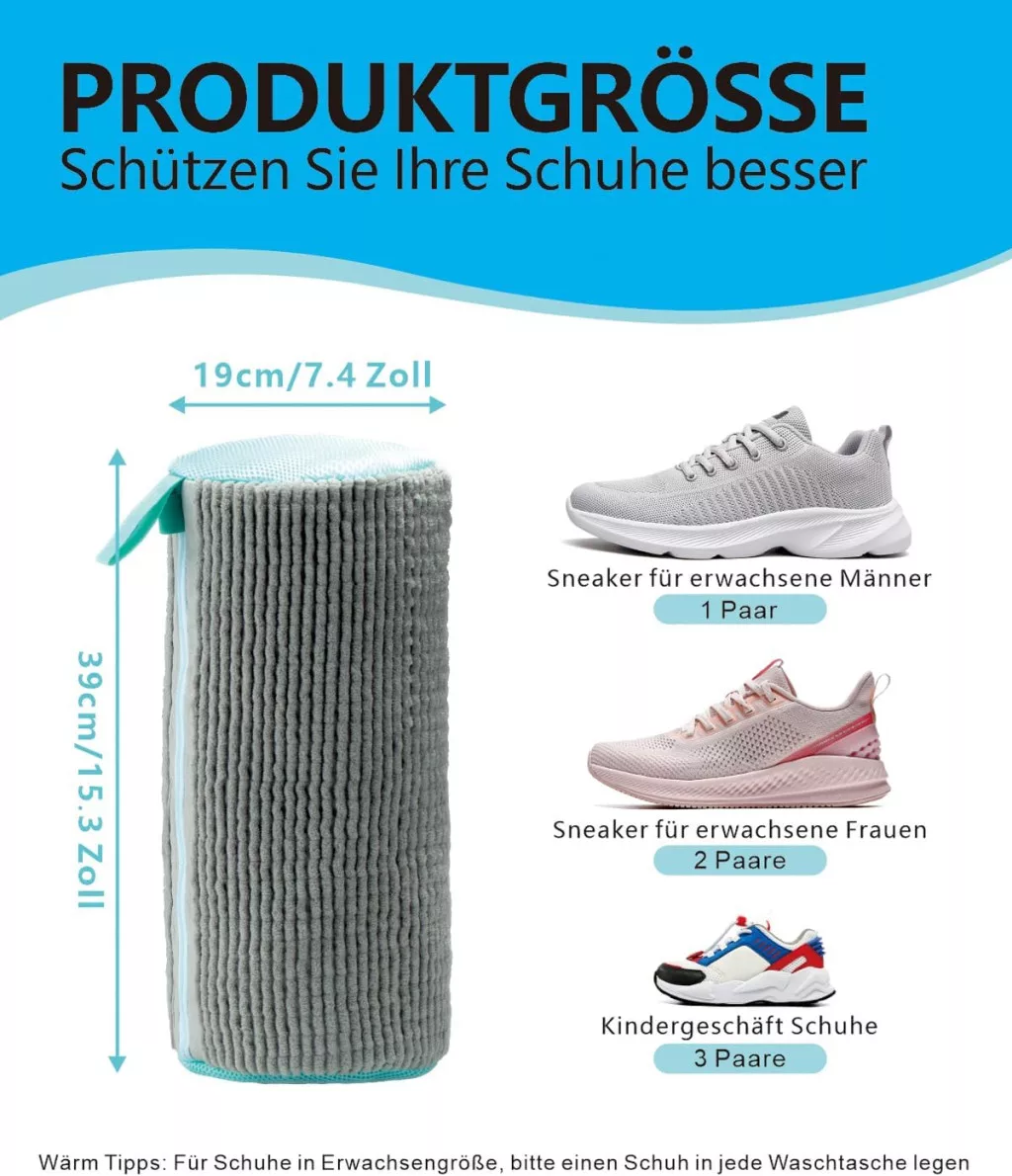 PRODUKTGRÖSSE
Schützen Sie Ihre Schuhe besser

19cm/7.4 Zoll

39cm/15.3 Zoll

Sneaker für erwachsene Männer
1 Paar

Sneaker für erwachsene Frauen
2 Paare

Kindergeschäft Schuhe
3 Paare

Wärm Tipps: Für Schuhe in Erwachsengröße, bitte einen Schuh in jede Waschtasche legen